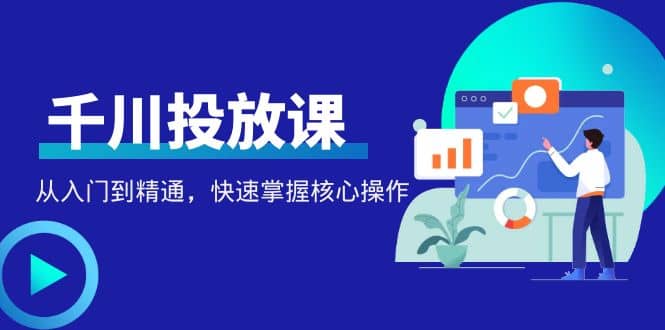 千川投放课

从入门到精通，快速掌握核心操作